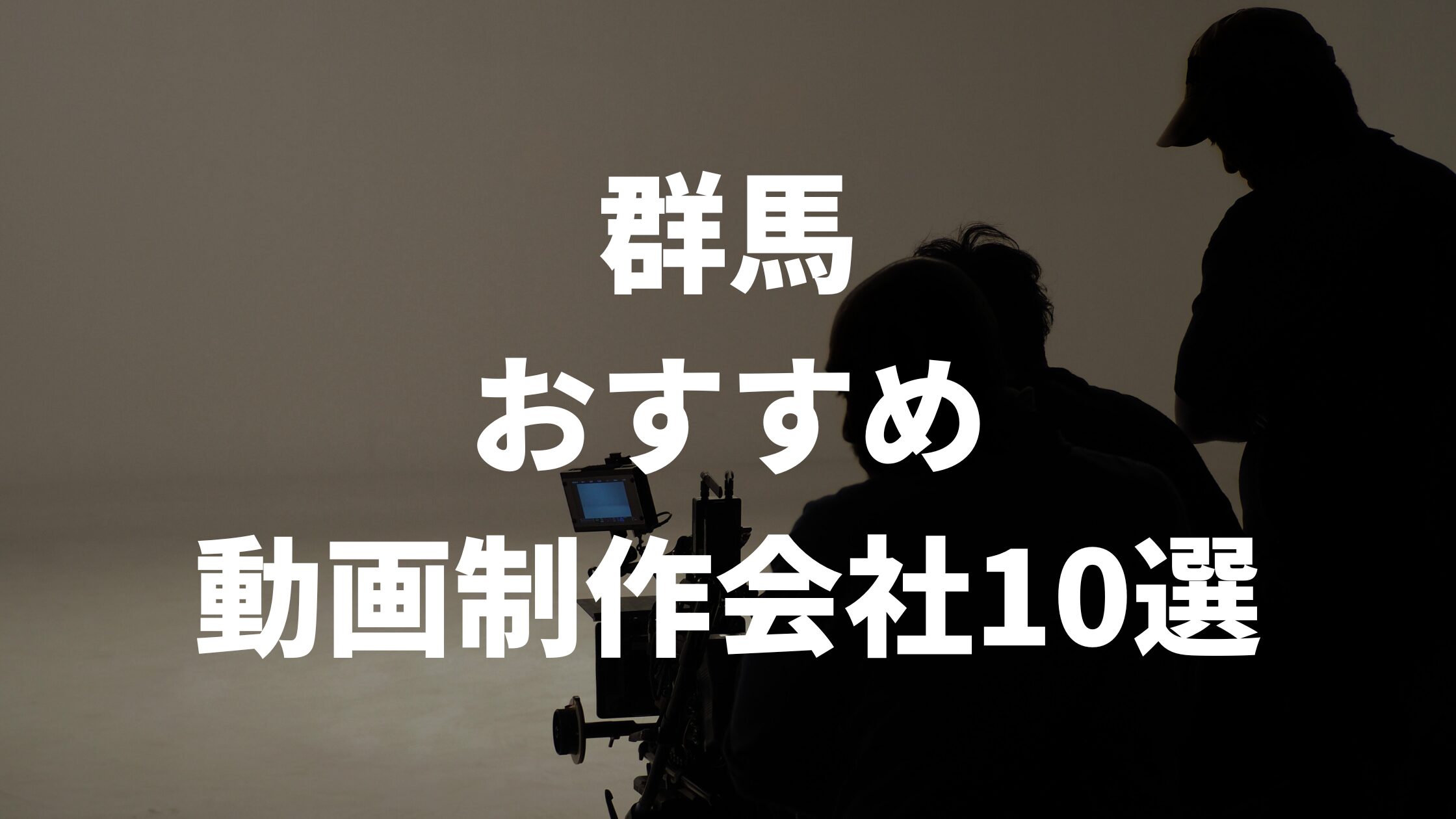 群馬
おすすめ
動画制作会社10選